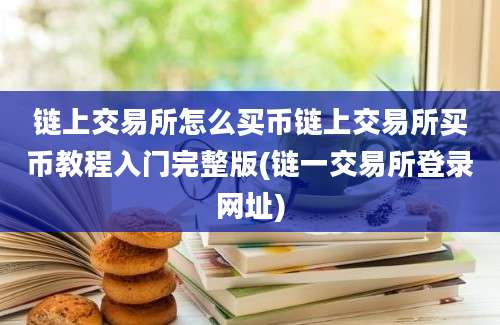 链上交易所怎么买币链上交易所买币教程入门完整版(链一交易所登录网址)